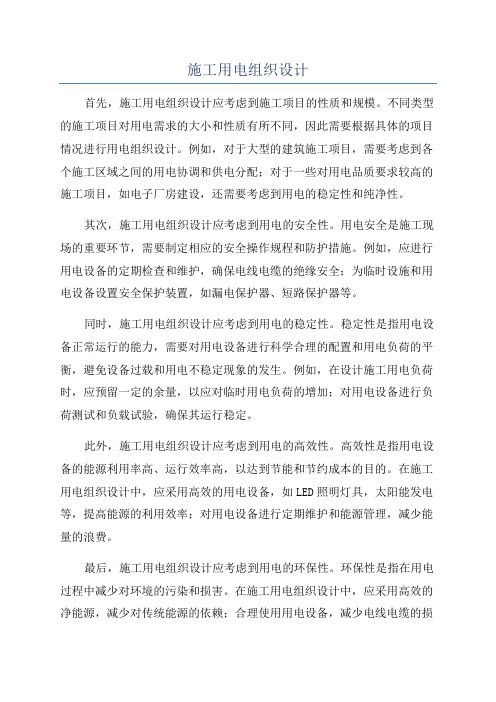 施工用电组织设计

首先，施工用电组织设计应考虑到施工项目的性质和规模。不同类型的施工项目对用电需求的大小和性质有所不同，因此需要根据具体的项目情况进行用电组织设计。例如，对于大型的建筑施工项目，需要考虑到各个施工区域之间的用电协调和供电分配；对于一些对用电品质要求较高的施工项目，如电子厂房建设，还需要考虑到用电的稳定性和纯净性。

其次，施工用电组织设计应考虑到用电的安全性。用电安全是施工现场的重要环节，需要制定相应的安全操作规程和防护措施。例如，应进行用电设备的定期检查和维护，确保电线电缆的绝缘安全；为临时设施和用电设备设置安全保护装置，如漏电保护器、短路保护器等。

同时，施工用电组织设计应考虑到用电的稳定性。稳定性是指用电设备正常运行的能力，需要对用电设备进行科学合理的配置和用电负荷的平衡，避免设备过载和用电不稳定现象的发生。例如，在设计施工用电负荷时，应预留一定的余量，以应对临时用电负荷的增加；对用电设备进行负荷测试和负载试验，确保其运行稳定。

此外，施工用电组织设计应考虑到用电的高效性。高效性是指用电设备的能源利用率高、运行效率高，以达到节能和节约成本的目的。在施工用电组织设计中，应采用高效的用电设备，如LED照明灯具，太阳能发电等，提高能源的利用效率；对用电设备进行定期维护和能源管理，减少能量的浪费。

最后，施工用电组织设计应考虑到用电的环保性。环保性是指在用电过程中减少对环境的污染和损害。在施工用电组织设计中，应采用高效的净能源，减少对传统能源的依赖；合理使用用电设备，减少电线电缆的损